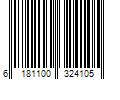 6 181100 324105